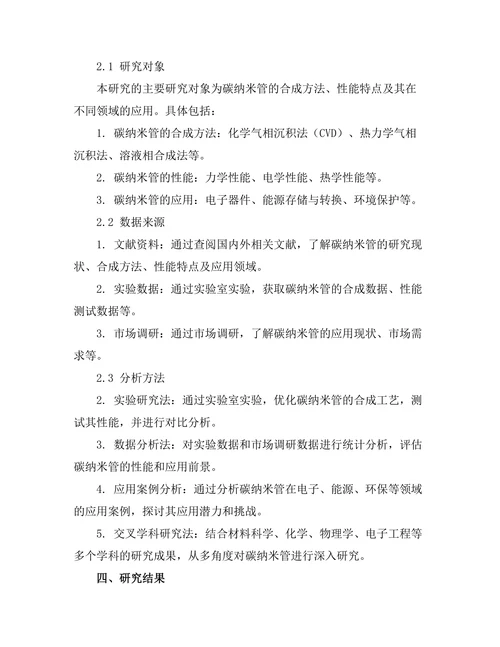 2.1 研究对象

本研究的主要研究对象为碳纳米管的合成方法、性能特点及其在不同领域的应用。具体包括：

1. 碳纳米管的合成方法：化学气相沉积法（CVD）、热力学气相沉积法、溶液相合成法等。

2. 碳纳米管的性能：力学性能、电学性能、热学性能等。

3. 碳纳米管的应用：电子器件、能源存储与转换、环境保护等。

2.2 数据来源

1. 文献资料：通过查阅国内外相关文献，了解碳纳米管的研究现状、合成方法、性能特点及应用领域。

2. 实验数据：通过实验室实验，获取碳纳米管的合成数据、性能测试数据等。

3. 市场调研：通过市场调研，了解碳纳米管的应用现状、市场需求等。

2.3 分析方法

2. 实验研究法：通过实验室实验，优化碳纳米管的合成工艺，测试其性能，并进行对比分析。

3. 数据分析法：对实验数据和市场调研数据进行统计分析，评估碳纳米管的性能和应用前景。

4. 应用案例分析：通过分析碳纳米管在电子、能源、环保等领域的应用案例，探讨其应用潜力和挑战。

5. 交叉学科研究法：结合材料科学、化学、物理学、电子工程等多个学科的研究成果，从多角度对碳纳米管进行深入研究。

四、研究结果